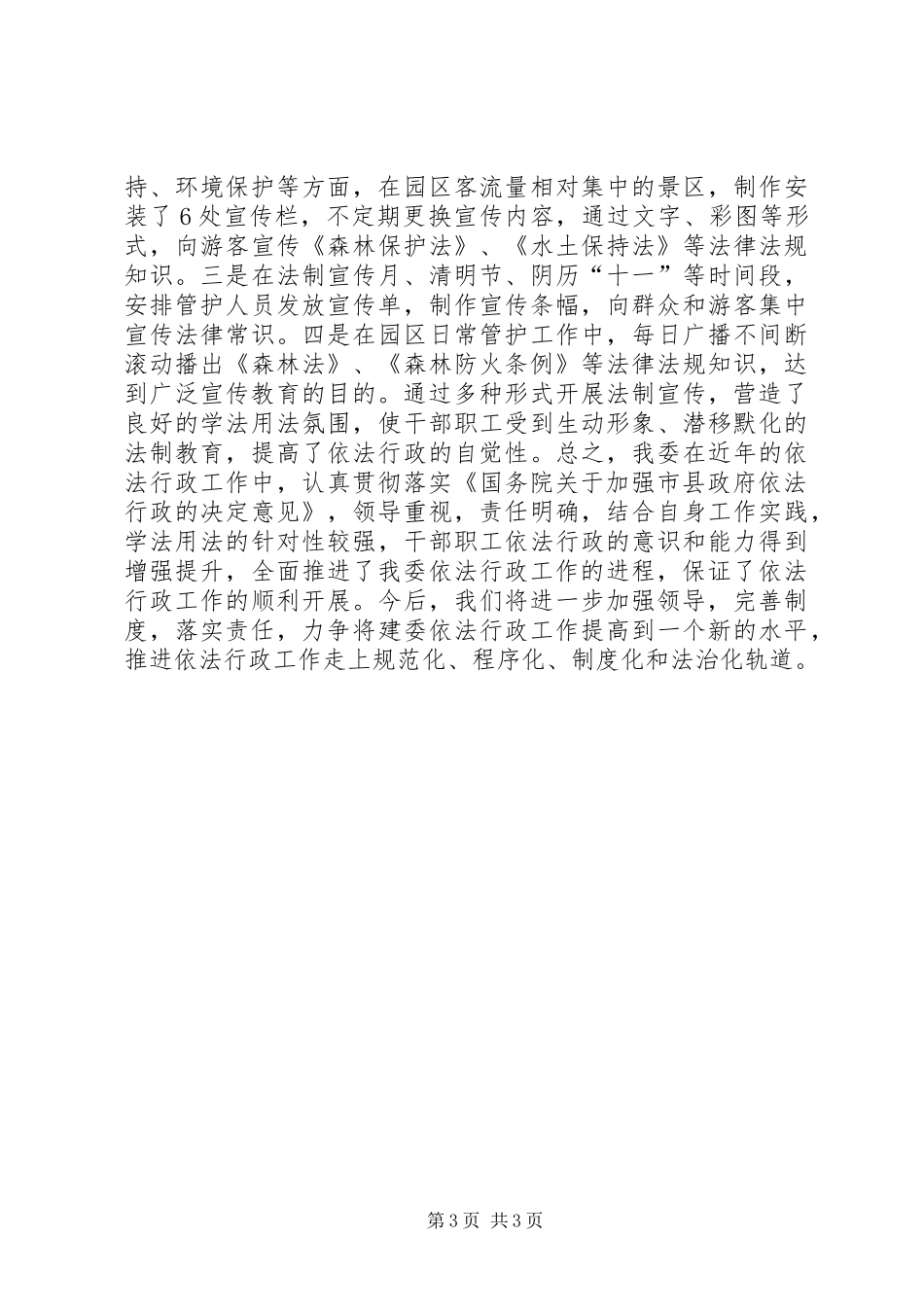 持、环境保护等方面，在园区客流量相对集中的景区，制作安装了6处宣传栏，不定期更换宣传内容，通过文字、彩图等形式，向游客宣传《森林保护法》、《水土保持法》等法律法规知识。三是在法制宣传月、清明节、阴历“十一”等时间段，安排管护人员发放宣传单，制作宣传条幅，向群众和游客集中宣传法律常识。四是在园区日常管护工作中，每日广播不间断滚动播出《森林法》、《森林防火条例》等法律法规知识，达到广泛宣传教育的目的。通过多种形式开展法制宣传，营造了良好的学法用法氛围，使干部职工受到生动形象、潜移默化的法制教育，提高了依法行政的自觉性。总之，我委在近年的依法行政工作中，认真贯彻落实《国务院关于加强市县政府依法行政的决定意见》，领导重视，责任明确，结合自身工作实践，学法用法的针对性较强，干部职工依法行政的意识和能力得到增强提升，全面推进了我委依法行政工作的进程，保证了依法行政工作的顺利开展。今后，我们将进一步加强领导，完善制度，落实责任，力争将建委依法行政工作提高到一个新的水平，推进依法行政工作走上规范化、程序化、制度化和法治化轨道。

第3页 共3页